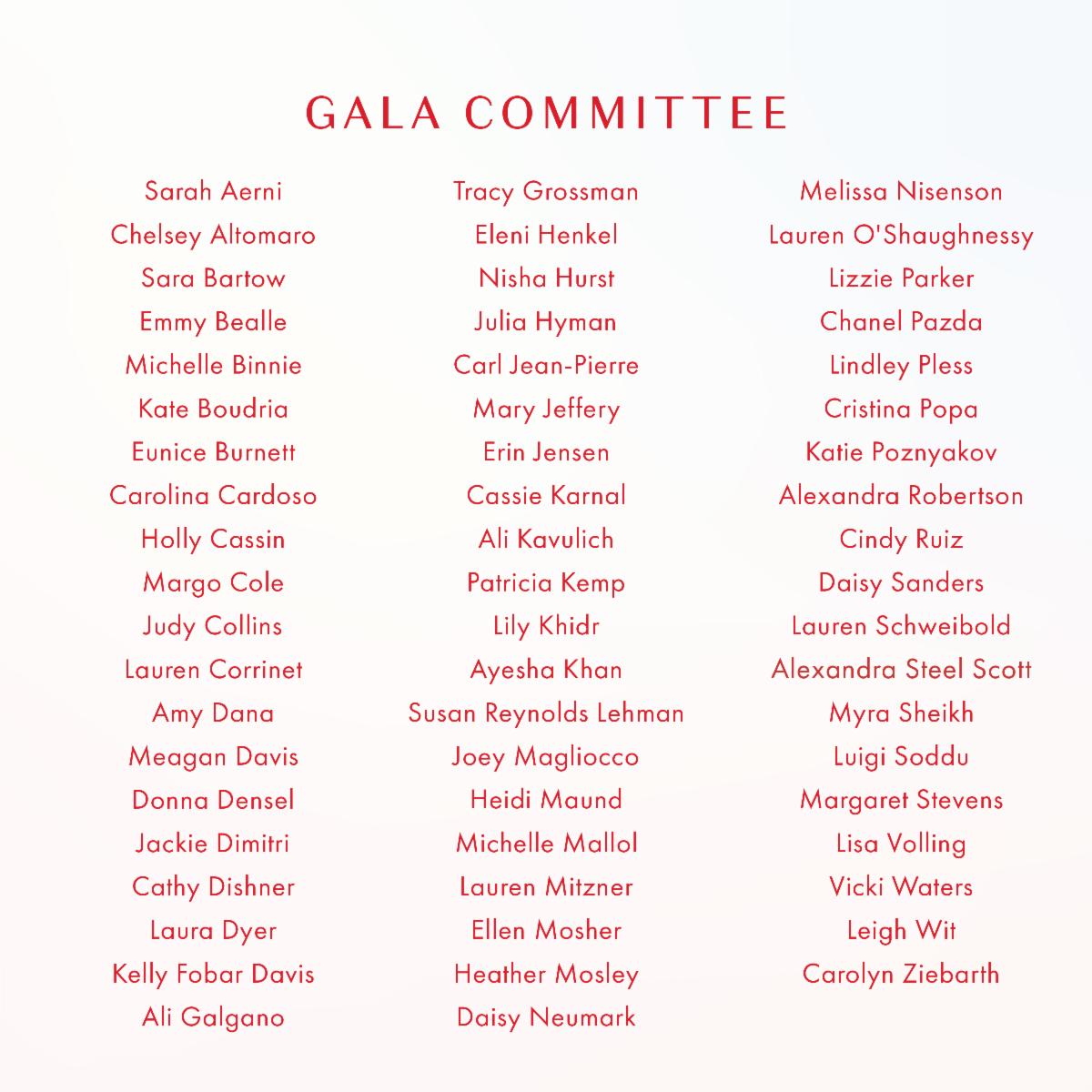 GALA COMMITTEE

Sarah Aerni
Chelsey Altomaro
Sara Bartow
Emmy Bealle
Michelle Binnie
Kate Boudria
Eunice Burnett
Carolina Cardoso
Holly Cassin
Margo Cole
Judy Collins
Lauren Corrinet
Amy Dana
Meagan Davis
Donna Densel
Jackie Dimitri
Cathy Dishner
Laura Dyer
Kelly Fobar Davis
Ali Galgano

Tracy Grossman
Eleni Henkel
Nisha Hurst
Julia Hyman
Carl Jean-Pierre
Mary Jeffery
Erin Jensen
Cassie Karnal
Ali Kavulich
Patricia Kemp
Lily Khidr
Ayesha Khan
Susan Reynolds Lehman
Joey Magliocco
Heidi Maund
Michelle Mallol
Lauren Mitzner
Ellen Mosher
Heather Mosley
Daisy Neumark

Melissa Nisenson
Lauren O'Shaughnessy
Lizzie Parker
Chanel Pazda
Lindley Pless
Cristina Popa
Katie Poznyakov
Alexandra Robertson
Cindy Ruiz
Daisy Sanders
Lauren Schweibold
Alexandra Steel Scott
Myra Sheikh
Luigi Soddu
Margaret Stevens
Lisa Volling
Vicki Waters
Leigh Wit
Carolyn Ziebarth